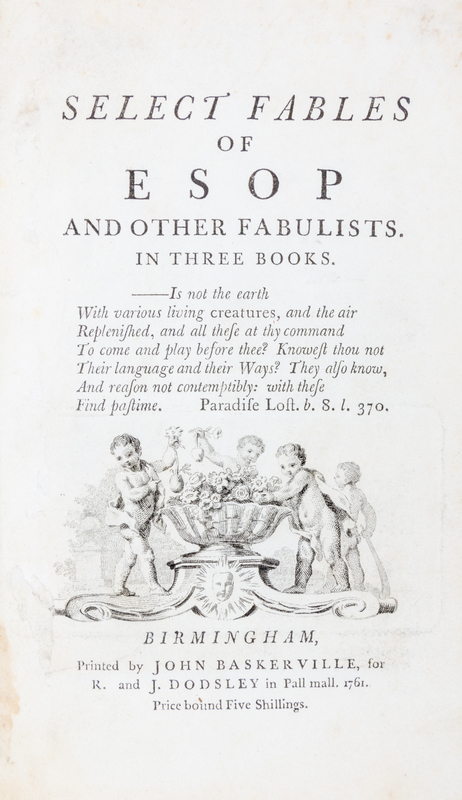 SELECT FABLES
OF
ESOP
AND OTHER FABULISTS.
IN THREE BOOKS.

———Is not the earth
With various living creatures, and the air
Replenished, and all these at thy command
To come and play before thee? Knowest thou not
Their language and their Ways? They also know,
And reason not contemptibly: with these
Find pastime. Paradise Lost. b. 8. l. 370.

BIRMINGHAM,
Printed by JOHN BASKERVILLE, for
R. and J. DODSLEY in Pall mall. 1761.
Price bound Five Shillings.